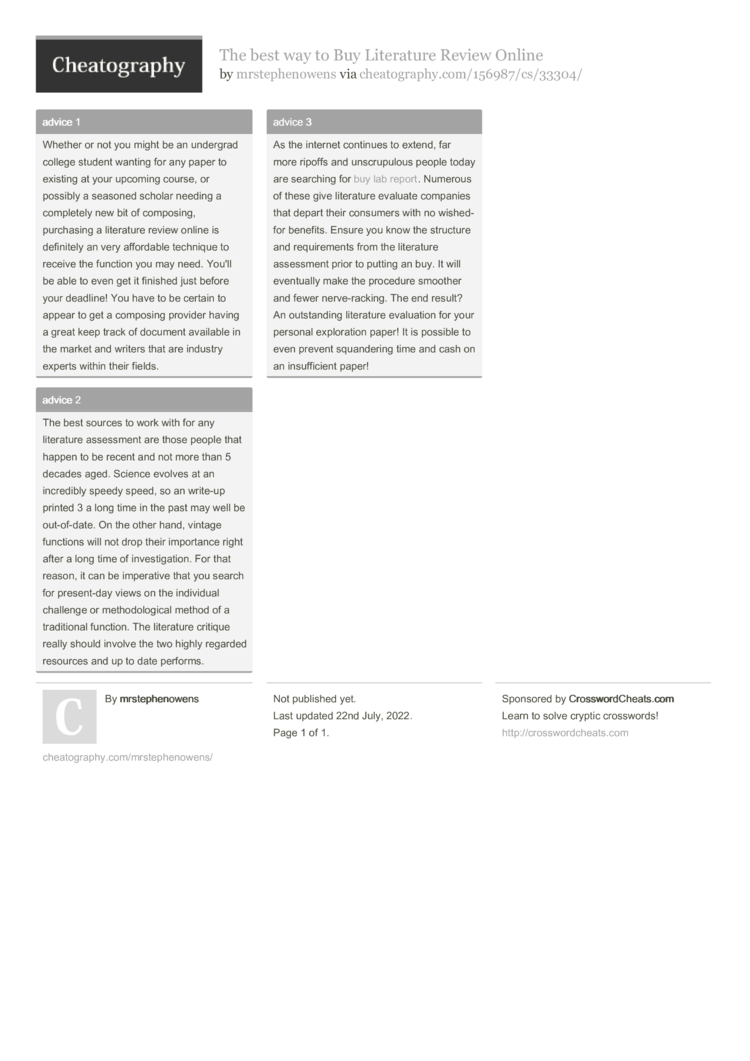 Cheatography

The best way to Buy Literature Review Online
by mrstephenowens via cheatography.com/156987/cs/33304/

advice 1

Whether or not you might be an undergrad college student wanting for any paper to existing at your upcoming course, or possibly a seasoned scholar needing a completely new bit of composing, purchasing a literature review online is definitely an very affordable technique to receive the function you may need. You'll be able to even get it finished just before your deadline! You have to be certain to appear to get a composing provider having a great keep track of document available in the market and writers that are industry experts within their fields.

advice 2

The best sources to work with for any literature assessment are those people that happen to be recent and not more than 5 decades aged. Science evolves at an incredibly speedy speed, so an write-up printed 3 a long time in the past may well be out-of-date. On the other hand, vintage functions will not drop their importance right after a long time of investigation. For that reason, it can be imperative that you search for present-day views on the individual challenge or methodological method of a traditional function. The literature critique really should involve the two highly regarded resources and up to date performs.

advice 3

As the internet continues to extend, far more ripoffs and unscrupulous people today are searching for buy lab report. Numerous of these give literature evaluate companies that depart their consumers with no wished-for benefits. Ensure you know the structure and requirements from the literature assessment prior to putting an buy. It will eventually make the procedure smoother and fewer nerve-racking. The end result? An outstanding literature evaluation for your personal exploration paper! It is possible to even prevent squandering time and cash on an insufficient paper!

C

By mrstephenowens

cheatography.com/mrstephenowens/

Not published yet.
Last updated 22nd July, 2022.
Page 1 of 1.

Sponsored by CrosswordCheats.com
Learn to solve cryptic crosswords!
http://crosswordcheats.com